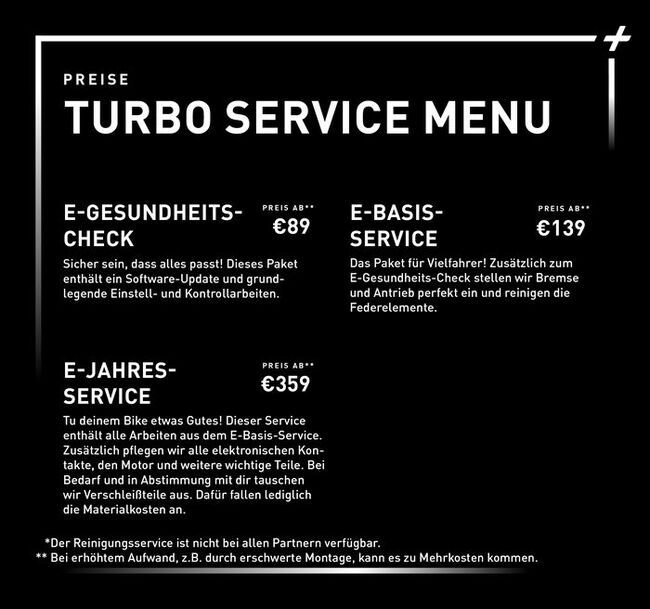 PREISE
TURBO SERVICE MENU

E-GESUNDHEITS-CHECK
PREIS AB**
€89
Sicher sein, dass alles passt! Dieses Paket enthält ein Software-Update und grundlegende Einstell- und Kontrollarbeiten.

E-BASIS-SERVICE
PREIS AB**
€139
Das Paket für Vielfahrer! Zusätzlich zum E-Gesundheits-Check stellen wir Bremse und Antrieb perfekt ein und reinigen die Federelemente.

E-JAHRES-SERVICE
PREIS AB**
€359
Tu deinem Bike etwas Gutes! Dieser Service enthält alle Arbeiten aus dem E-Basis-Service. Zusätzlich pflegen wir alle elektronischen Kontakte, den Motor und weitere wichtige Teile. Bei Bedarf und in Abstimmung mit dir tauschen wir Verschleißteile aus. Dafür fallen lediglich die Materialkosten an.

*Der Reinigungsservice ist nicht bei allen Partnern verfügbar.
** Bei erhöhtem Aufwand, z.B. durch erschwerte Montage, kann es zu Mehrkosten kommen.